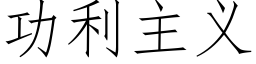 功利主义